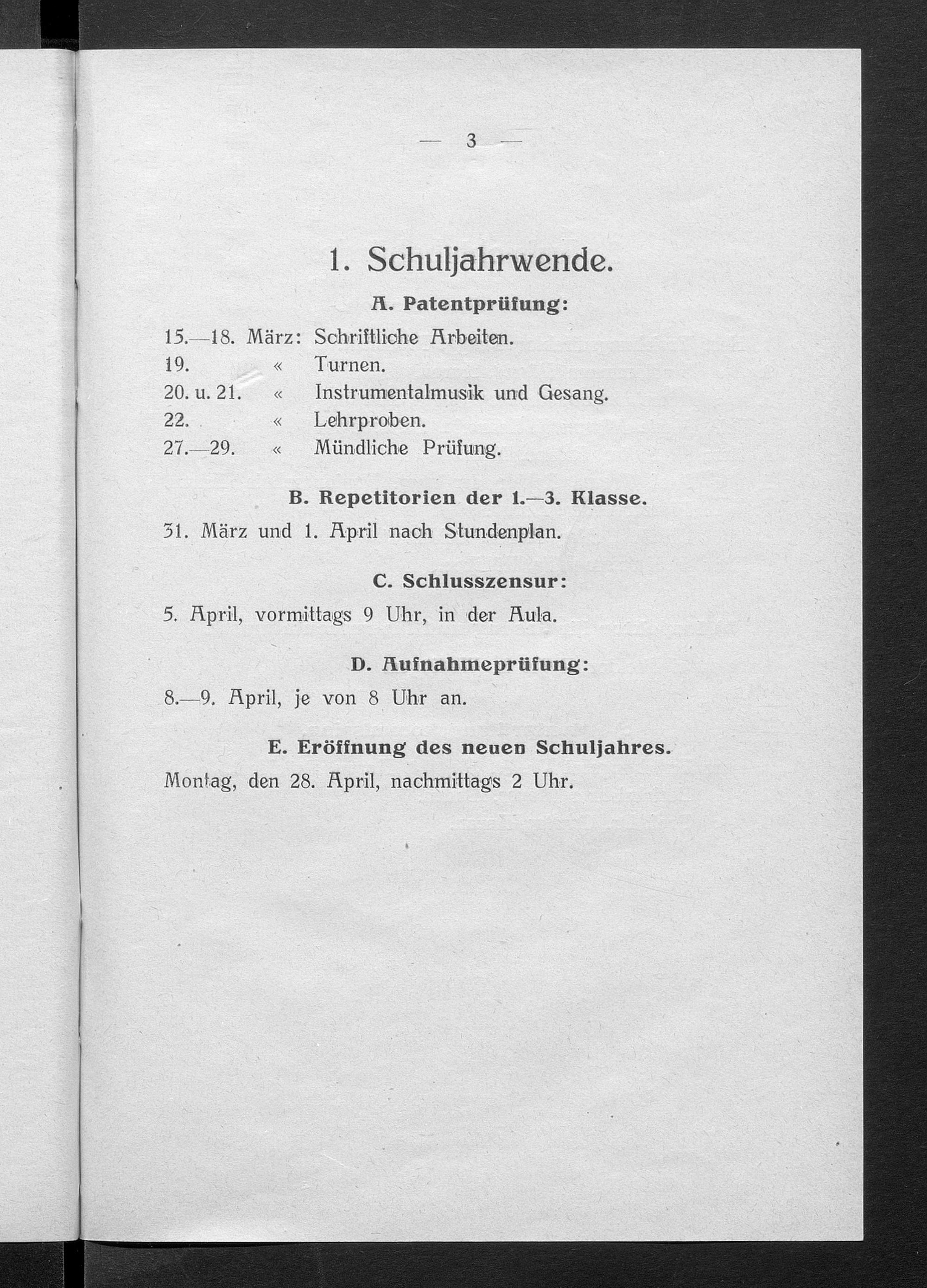 — 3 —

1. Schuljahrwende.

A. Patentprüfung:

15.—18. März: Schriftliche Arbeiten.
19. « Turnen.
20. u. 21. « Instrumentalmusik und Gesang.
22. « Lehrproben.
27.—29. « Mündliche Prüfung.

B. Repetitorien der 1.—3. Klasse.

31. März und 1. April nach Stundenplan.

C. Schlusszensur:

5. April, vormittags 9 Uhr, in der Aula.

D. Aufnahmeprüfung:

8.—9. April, je von 8 Uhr an.

E. Eröffnung des neuen Schuljahres.

Montag, den 28. April, nachmittags 2 Uhr.